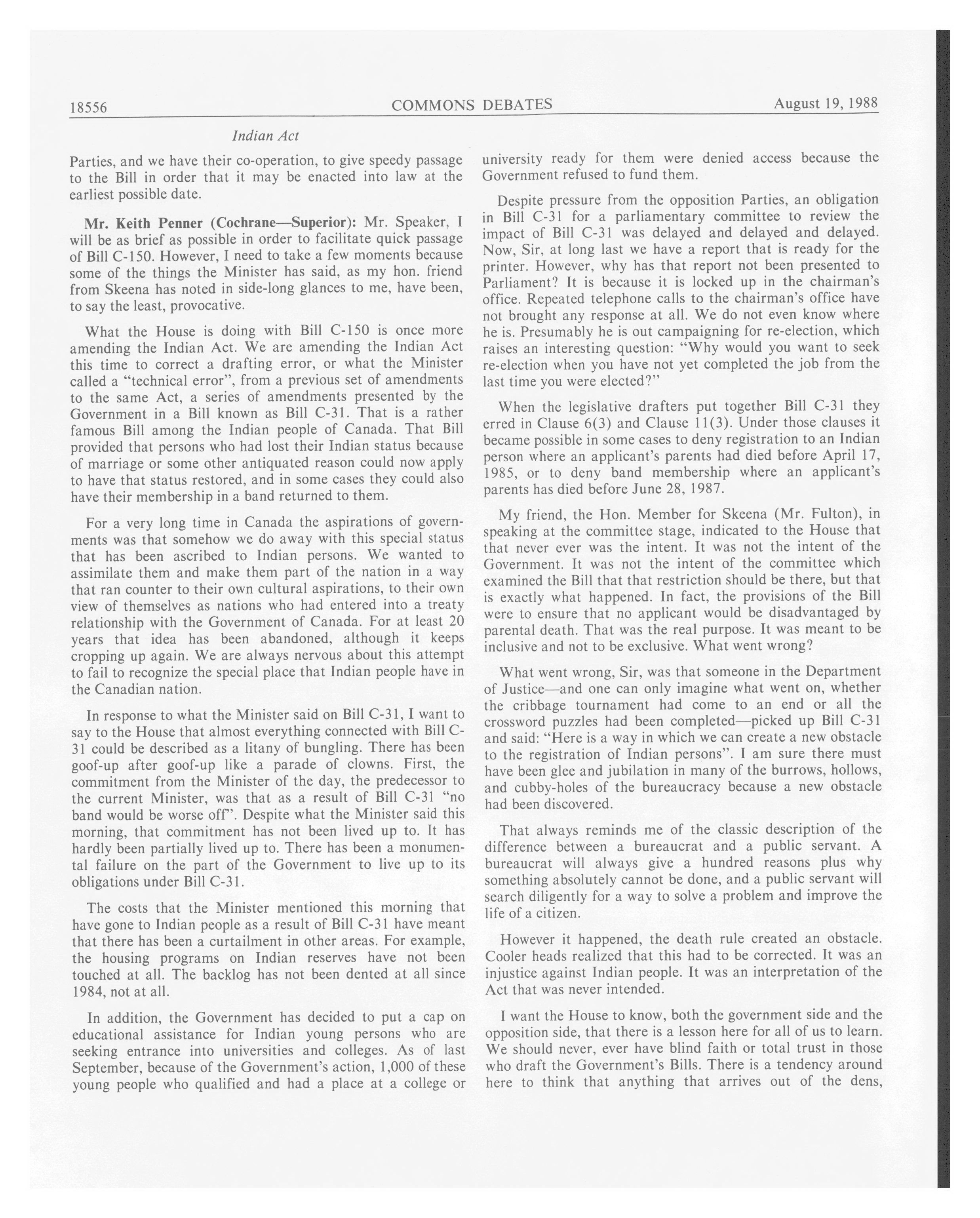 18556 COMMONS DEBATES August 19, 1988

Indian Act

Parties, and we have their co-operation, to give speedy passage to the Bill in order that it may be enacted into law at the earliest possible date.

Mr. Keith Penner (Cochrane—Superior): Mr. Speaker, I will be as brief as possible in order to facilitate quick passage of Bill C-150. However, I need to take a few moments because some of the things the Minister has said, as my hon. friend from Skeena has noted in side-long glances to me, have been, to say the least, provocative.

What the House is doing with Bill C-150 is once more amending the Indian Act. We are amending the Indian Act this time to correct a drafting error, or what the Minister called a "technical error", from a previous set of amendments to the same Act, a series of amendments presented by the Government in a Bill known as Bill C-31. That is a rather famous Bill among the Indian people of Canada. That Bill provided that persons who had lost their Indian status because of marriage or some other antiquated reason could now apply to have that status restored, and in some cases they could also have their membership in a band returned to them.

For a very long time in Canada the aspirations of governments was that somehow we do away with this special status that has been ascribed to Indian persons. We wanted to assimilate them and make them part of the nation in a way that ran counter to their own cultural aspirations, to their own view of themselves as nations who had entered into a treaty relationship with the Government of Canada. For at least 20 years that idea has been abandoned, although it keeps cropping up again. We are always nervous about this attempt to fail to recognize the special place that Indian people have in the Canadian nation.

In response to what the Minister said on Bill C-31, I want to say to the House that almost everything connected with Bill C-31 could be described as a litany of bungling. There has been goof-up after goof-up like a parade of clowns. First, the commitment from the Minister of the day, the predecessor to the current Minister, was that as a result of Bill C-31 "no band would be worse off". Despite what the Minister said this morning, that commitment has not been lived up to. It has hardly been partially lived up to. There has been a monumental failure on the part of the Government to live up to its obligations under Bill C-31.

The costs that the Minister mentioned this morning that have gone to Indian people as a result of Bill C-31 have meant that there has been a curtailment in other areas. For example, the housing programs on Indian reserves have not been touched at all. The backlog has not been dented at all since 1984, not at all.

In addition, the Government has decided to put a cap on educational assistance for Indian young persons who are seeking entrance into universities and colleges. As of last September, because of the Government's action, 1,000 of these young people who qualified and had a place at a college or university ready for them were denied access because the Government refused to fund them.

Despite pressure from the opposition Parties, an obligation in Bill C-31 for a parliamentary committee to review the impact of Bill C-31 was delayed and delayed and delayed. Now, Sir, at long last we have a report that is ready for the printer. However, why has that report not been presented to Parliament? It is because it is locked up in the chairman's office. Repeated telephone calls to the chairman's office have not brought any response at all. We do not even know where he is. Presumably he is out campaigning for re-election, which raises an interesting question: "Why would you want to seek re-election when you have not yet completed the job from the last time you were elected?"

When the legislative drafters put together Bill C-31 they erred in Clause 6(3) and Clause 11(3). Under those clauses it became possible in some cases to deny registration to an Indian person where an applicant's parents had died before April 17, 1985, or to deny band membership where an applicant's parents has died before June 28, 1987.

My friend, the Hon. Member for Skeena (Mr. Fulton), in speaking at the committee stage, indicated to the House that that never ever was the intent. It was not the intent of the Government. It was not the intent of the committee which examined the Bill that that restriction should be there, but that is exactly what happened. In fact, the provisions of the Bill were to ensure that no applicant would be disadvantaged by parental death. That was the real purpose. It was meant to be inclusive and not to be exclusive. What went wrong?

What went wrong, Sir, was that someone in the Department of Justice—and one can only imagine what went on, whether the cribbage tournament had come to an end or all the crossword puzzles had been completed—picked up Bill C-31 and said: "Here is a way in which we can create a new obstacle to the registration of Indian persons". I am sure there must have been glee and jubilation in many of the burrows, hollows, and cubby-holes of the bureaucracy because a new obstacle had been discovered.

That always reminds me of the classic description of the difference between a bureaucrat and a public servant. A bureaucrat will always give a hundred reasons plus why something absolutely cannot be done, and a public servant will search diligently for a way to solve a problem and improve the life of a citizen.

However it happened, the death rule created an obstacle. Cooler heads realized that this had to be corrected. It was an injustice against Indian people. It was an interpretation of the Act that was never intended.

I want the House to know, both the government side and the opposition side, that there is a lesson here for all of us to learn. We should never, ever have blind faith or total trust in those who draft the Government's Bills. There is a tendency around here to think that anything that arrives out of the dens,